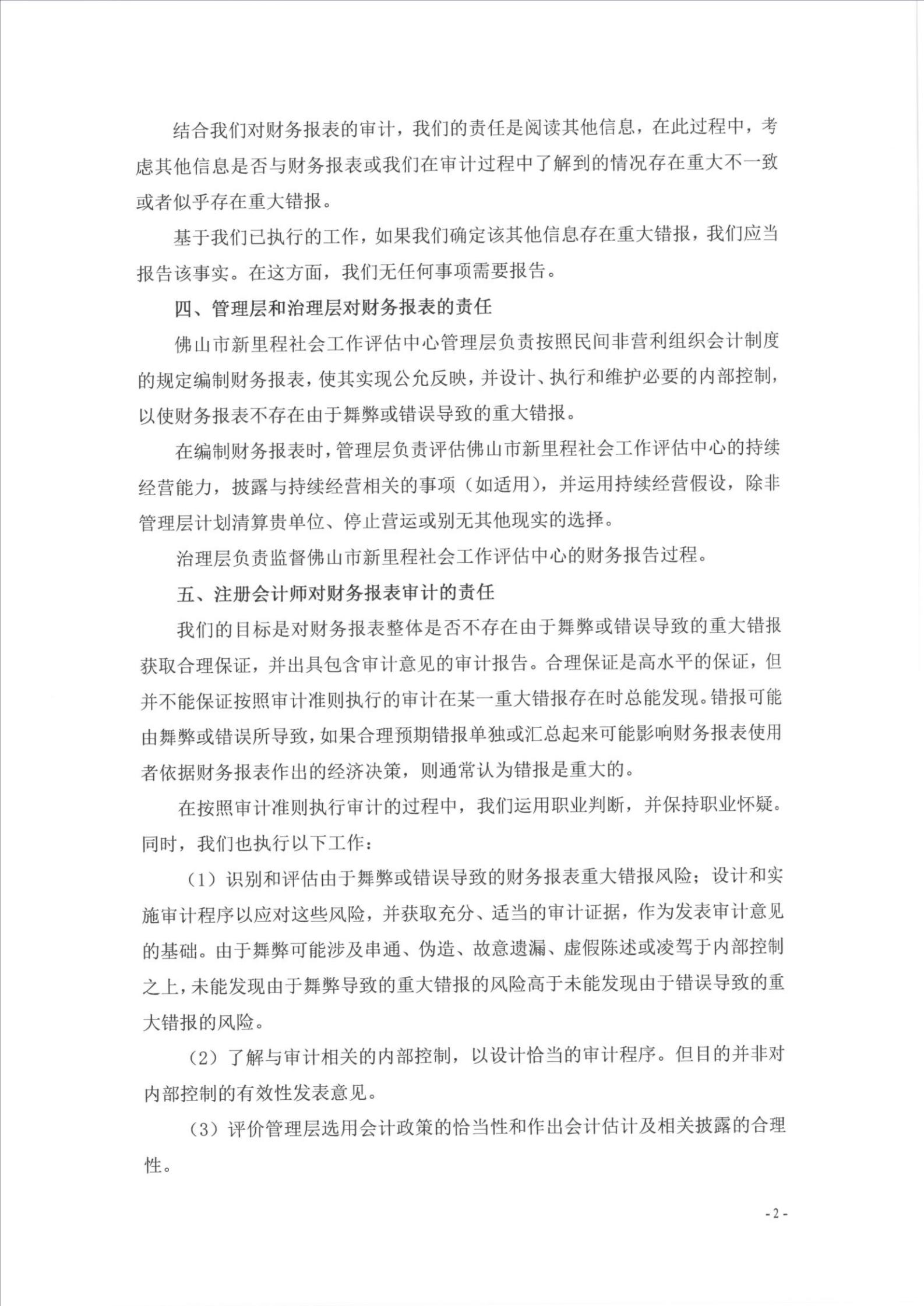 结合我们对财务报表的审计，我们的责任是阅读其他信息，在此过程中，考虑其他信息是否与财务报表或我们在审计过程中了解到的情况存在重大不一致或者似乎存在重大错报。

基于我们已执行的工作，如果我们确定该其他信息存在重大错报，我们应当报告该事实。在这方面，我们无任何事项需要报告。

四、管理层和治理层对财务报表的责任

佛山市新里程社会工作评估中心管理层负责按照民间非营利组织会计制度的规定编制财务报表，使其实现公允反映，并设计、执行和维护必要的内部控制，以使财务报表不存在由于舞弊或错误导致的重大错报。

在编制财务报表时，管理层负责评估佛山市新里程社会工作评估中心的持续经营能力，披露与持续经营相关的事项（如适用），并运用持续经营假设，除非管理层计划清算贵单位、停止营运或别无其他现实的选择。

治理层负责监督佛山市新里程社会工作评估中心的财务报告过程。

五、注册会计师对财务报表审计的责任

我们的目标是对财务报表整体是否不存在由于舞弊或错误导致的重大错报获取合理保证，并出具包含审计意见的审计报告。合理保证是高水平的保证，但并不能保证按照审计准则执行的审计在某一重大错报存在时总能发现。错报可能由舞弊或错误所导致，如果合理预期错报单独或汇总起来可能影响财务报表使用者依据财务报表作出的经济决策，则通常认为错报是重大的。

在按照审计准则执行审计的过程中，我们运用职业判断，并保持职业怀疑。同时，我们也执行以下工作：

（1）识别和评估由于舞弊或错误导致的财务报表重大错报风险；设计和实施审计程序以应对这些风险，并获取充分、适当的审计证据，作为发表审计意见的基础。由于舞弊可能涉及串通、伪造、故意遗漏、虚假陈述或凌驾于内部控制之上，未能发现由于舞弊导致的重大错报的风险高于未能发现由于错误导致的重大错报的风险。

（2）了解与审计相关的内部控制，以设计恰当的审计程序。但目的并非对内部控制的有效性发表意见。

（3）评价管理层选用会计政策的恰当性和作出会计估计及相关披露的合理性。

- 2 -